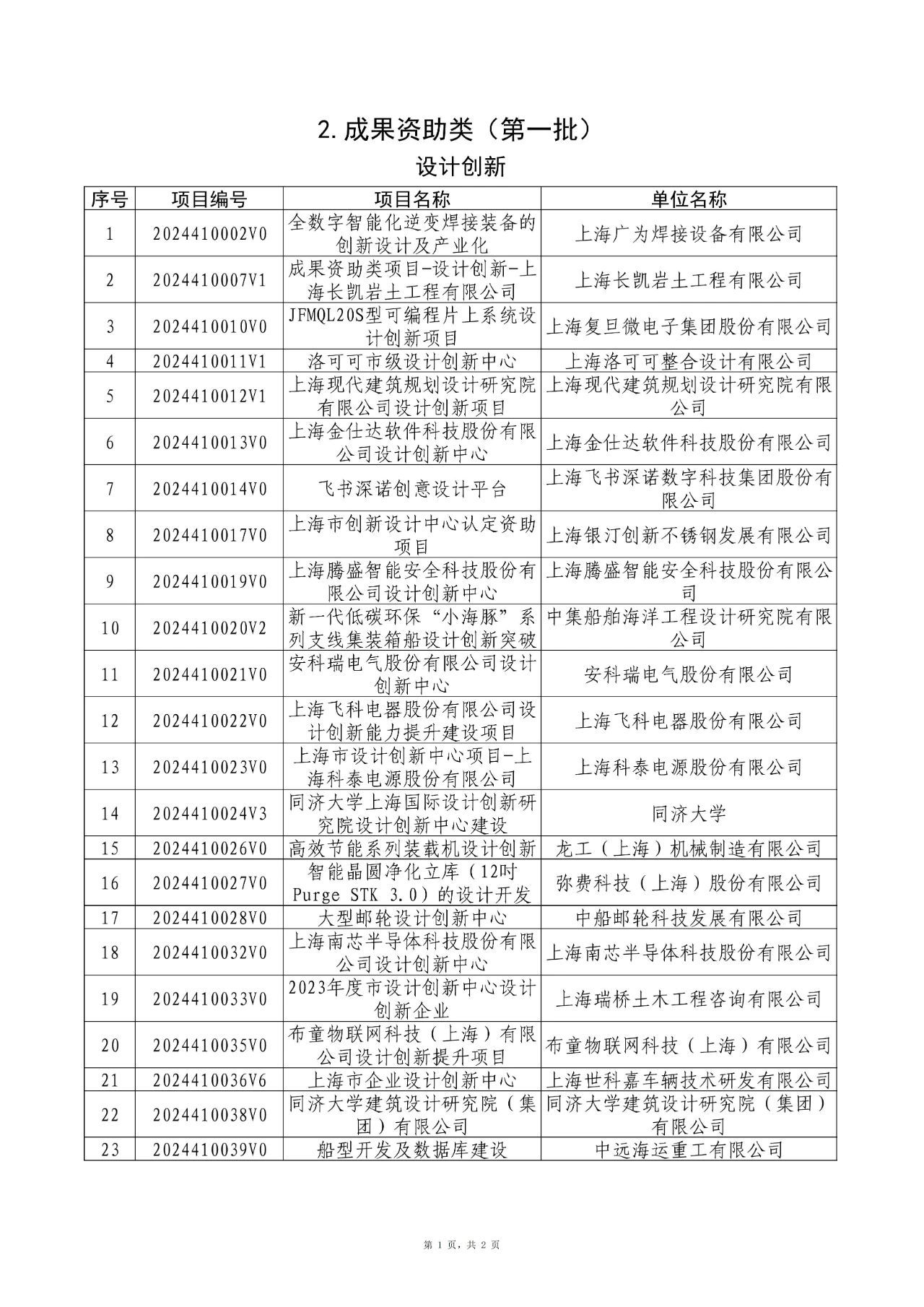 2. 成果资助类（第一批）

设计创新

| 序号 | 项目编号 | 项目名称 | 单位名称 |
|---|---|---|---|
| 1 | 2024410002V0 | 全数字智能化逆变焊接装备的创新设计及产业化 | 上海广为焊接设备有限公司 |
| 2 | 2024410007V1 | 成果资助类项目-设计创新-上海长凯岩土工程有限公司 | 上海长凯岩土工程有限公司 |
| 3 | 2024410010V0 | JFMQL20S型可编程片上系统设计创新项目 | 上海复旦微电子集团股份有限公司 |
| 4 | 2024410011V1 | 洛可可市级设计创新中心 | 上海洛可可整合设计有限公司 |
| 5 | 2024410012V1 | 上海现代建筑规划设计研究院有限公司设计创新项目 | 上海现代建筑规划设计研究院有限公司 |
| 6 | 2024410013V0 | 上海金仕达软件科技股份有限公司设计创新中心 | 上海金仕达软件科技股份有限公司 |
| 7 | 2024410014V0 | 飞书深诺创意设计平台 | 上海飞书深诺数字科技集团股份有限公司 |
| 8 | 2024410017V0 | 上海市创新设计中心认定资助项目 | 上海银汀创新不锈钢发展有限公司 |
| 9 | 2024410019V0 | 上海腾盛智能安全科技股份有限公司设计创新中心 | 上海腾盛智能安全科技股份有限公司 |
| 10 | 2024410020V2 | 新一代低碳环保“小海豚”系列支线集装箱船设计创新突破 | 中集船舶海洋工程设计研究院有限公司 |
| 11 | 2024410021V0 | 安科瑞电气股份有限公司设计创新中心 | 安科瑞电气股份有限公司 |
| 12 | 2024410022V0 | 上海飞科电器股份有限公司设计创新能力提升建设项目 | 上海飞科电器股份有限公司 |
| 13 | 2024410023V0 | 上海市设计创新中心项目-上海科泰电源股份有限公司 | 上海科泰电源股份有限公司 |
| 14 | 2024410024V3 | 同济大学上海国际设计创新研究院设计创新中心建设 | 同济大学 |
| 15 | 2024410026V0 | 高效节能系列装载机设计创新 | 龙工（上海）机械制造有限公司 |
| 16 | 2024410027V0 | 智能晶圆净化立库（12吋 Purge STK 3.0）的设计开发 | 弥费科技（上海）股份有限公司 |
| 17 | 2024410028V0 | 大型邮轮设计创新中心 | 中船邮轮科技发展有限公司 |
| 18 | 2024410032V0 | 上海南芯半导体科技股份有限公司设计创新中心 | 上海南芯半导体科技股份有限公司 |
| 19 | 2024410033V0 | 2023年度市设计创新中心设计创新企业 | 上海瑞桥土木工程咨询有限公司 |
| 20 | 2024410035V0 | 布童物联网科技（上海）有限公司设计创新提升项目 | 布童物联网科技（上海）有限公司 |
| 21 | 2024410036V6 | 上海市企业设计创新中心 | 上海世科嘉车辆技术研发有限公司 |
| 22 | 2024410038V0 | 同济大学建筑设计研究院（集团）有限公司 | 同济大学建筑设计研究院（集团）有限公司 |
| 23 | 2024410039V0 | 船型开发及数据库建设 | 中远海运重工有限公司 |

第 1 页，共 2 页